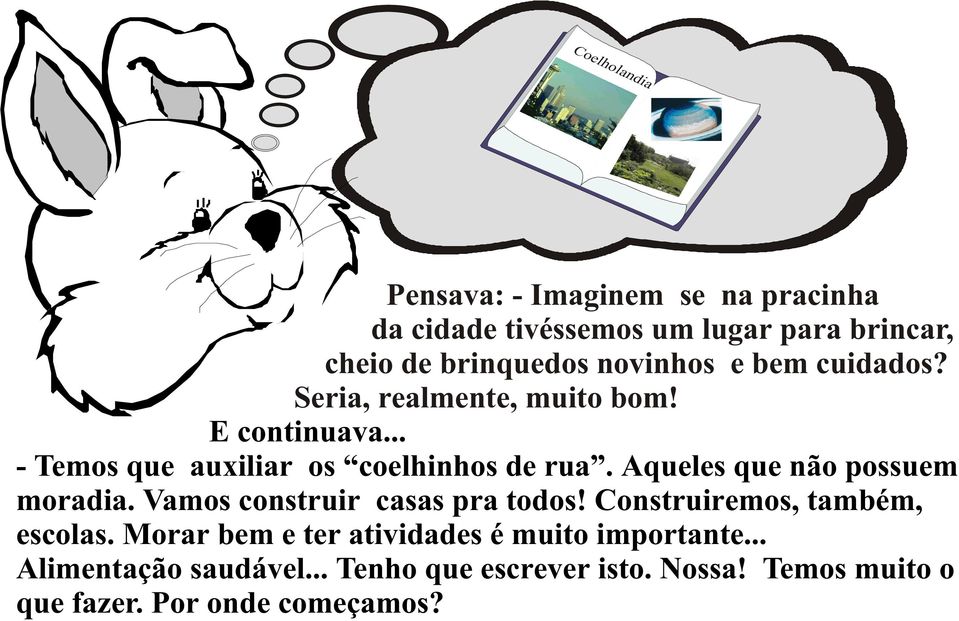 Coelholandia

Pensava: - Imaginem se na pracinha da cidade tivéssemos um lugar para brincar, cheio de brinquedos novinhos e bem cuidados? Seria, realmente, muito bom!

E continuava...

- Temos que auxiliar os “coelhinhos de rua”. Aqueles que não possuem moradia. Vamos construir casas pra todos! Construiremos, também, escolas. Morar bem e ter atividades é muito importante... Alimentação saudável... Tenho que escrever isto. Nossa! Temos muito o que fazer. Por onde começamos?